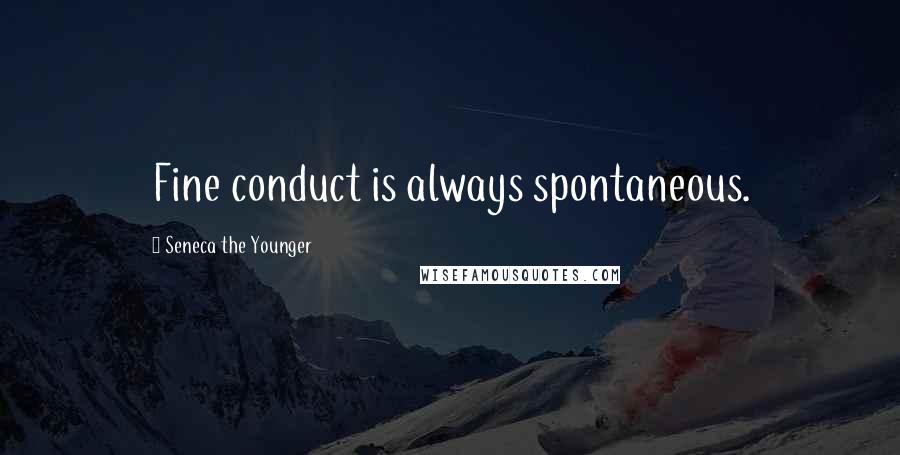 Fine conduct is always spontaneous.

Seneca the Younger

WISEFAMOUSQUOTES.COM